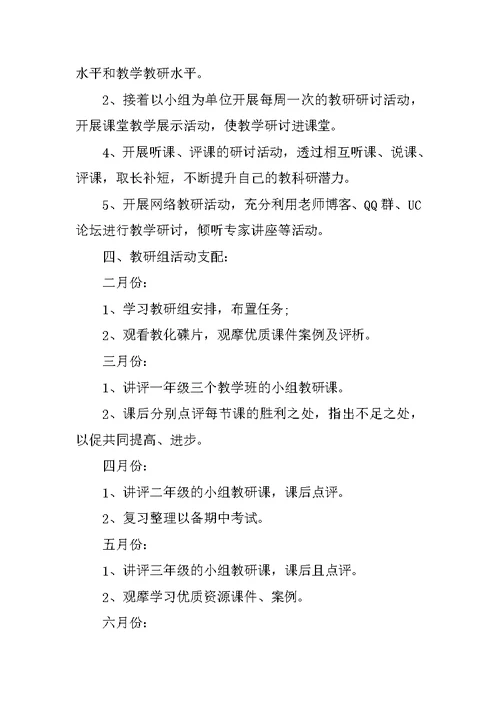 水平和教学教研水平。

2、接着以小组为单位开展每周一次的教研研讨活动，开展课堂教学展示活动，使教学研讨进课堂。

4、开展听课、评课的研讨活动，透过相互听课、说课、评课，取长补短，不断提升自己的教科研潜力。

5、开展网络教研活动，充分利用老师博客、QQ群、UC论坛进行教学研讨，倾听专家讲座等活动。

四、教研组活动支配:

二月份:

1、学习教研组安排，布置任务;

2、观看教化碟片，观摩优质课件案例及评析。

三月份:

1、讲评一年级三个教学班的小组教研课。

2、课后分别点评每节课的胜利之处，指出不足之处，以促共同提高、进步。

四月份:

1、讲评二年级的小组教研课，课后点评。

2、复习整理以备期中考试。

五月份:

1、讲评三年级的小组教研课，课后且点评。

2、观摩学习优质资源课件、案例。

六月份: